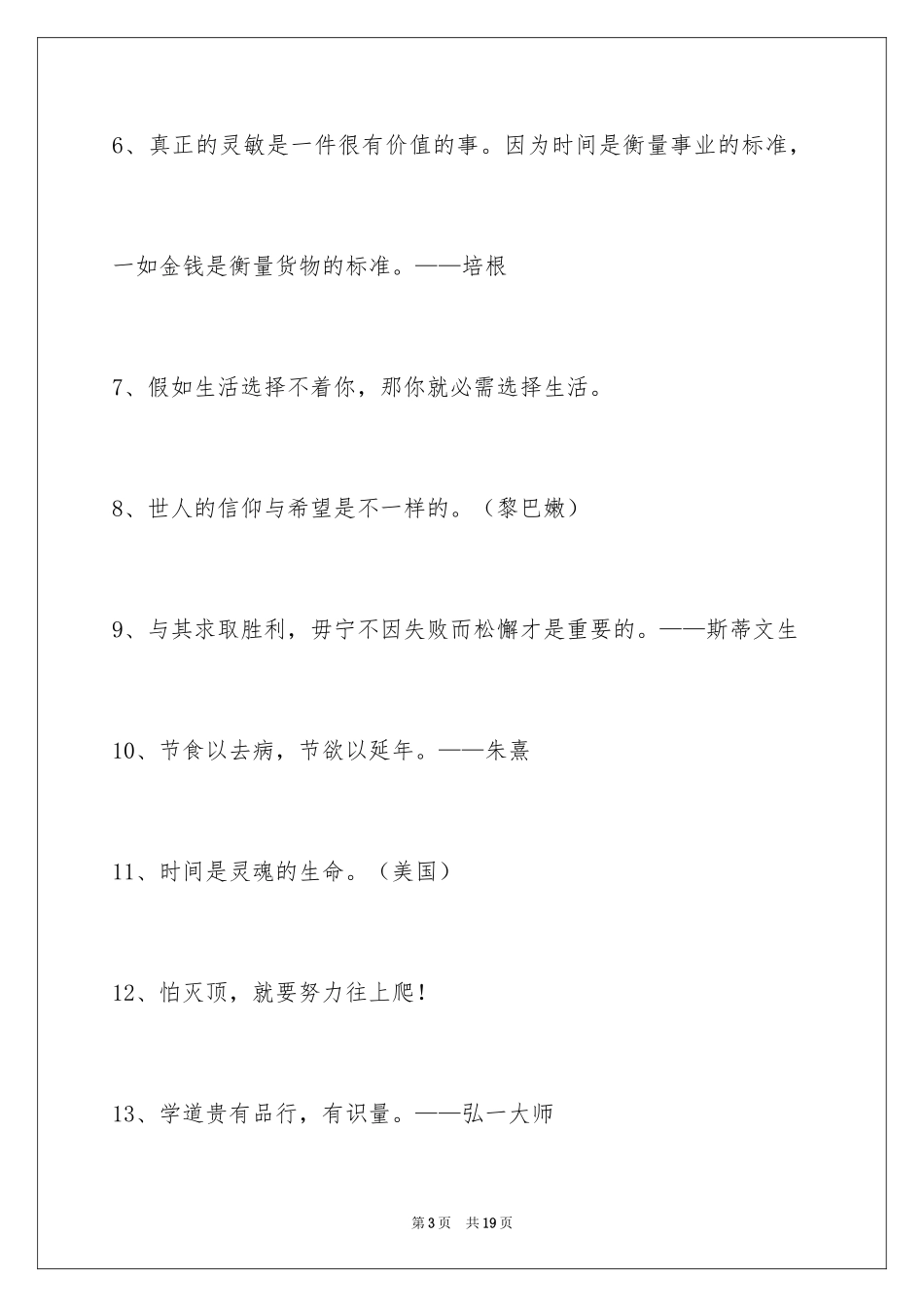 6、真正的灵敏是一件很有价值的事。因为时间是衡量事业的标准，一如金钱是衡量货物的标准。——培根

7、假如生活选择不着你，那你就必需选择生活。

8、世人的信仰与希望是不一样的。（黎巴嫩）

9、与其求取胜利，毋宁不因失败而松懈才是重要的。——斯蒂文生

10、节食以去病，节欲以延年。——朱熹

11、时间是灵魂的生命。（美国）

12、怕灭顶，就要努力往上爬！

13、学道贵有品行，有识量。——弘一大师

第3页 共19页